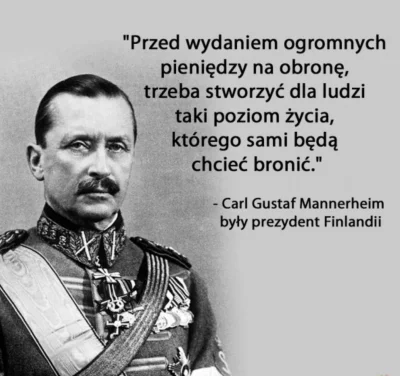 "Przed wydaniem ogromnych pieniędzy na obronę, trzeba stworzyć dla ludzi taki poziom życia, którego sami będą chcieć bronić."

- Carl Gustaf Mannerheim
były prezydent Finlandii